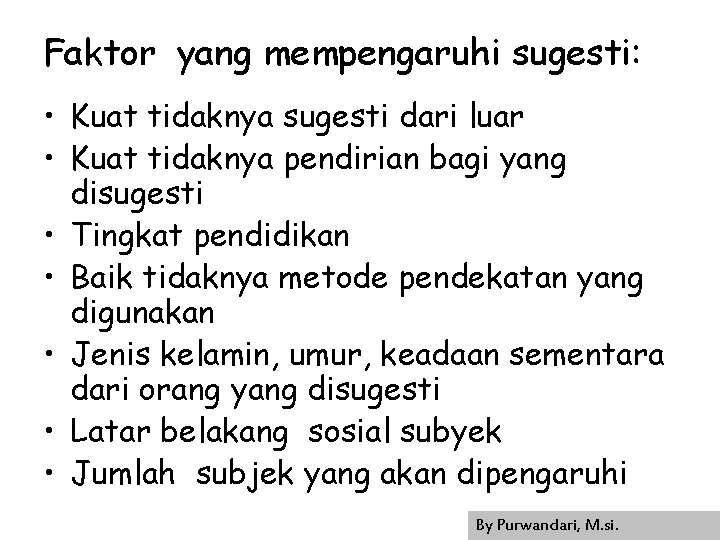 Faktor yang mempengaruhi sugesti:

• Kuat tidaknya sugesti dari luar
• Kuat tidaknya pendirian bagi yang disugesti
• Tingkat pendidikan
• Baik tidaknya metode pendekatan yang digunakan
• Jenis kelamin, umur, keadaan sementara dari orang yang disugesti
• Latar belakang sosial subyek
• Jumlah subjek yang akan dipengaruhi

By Purwandari, M.si.